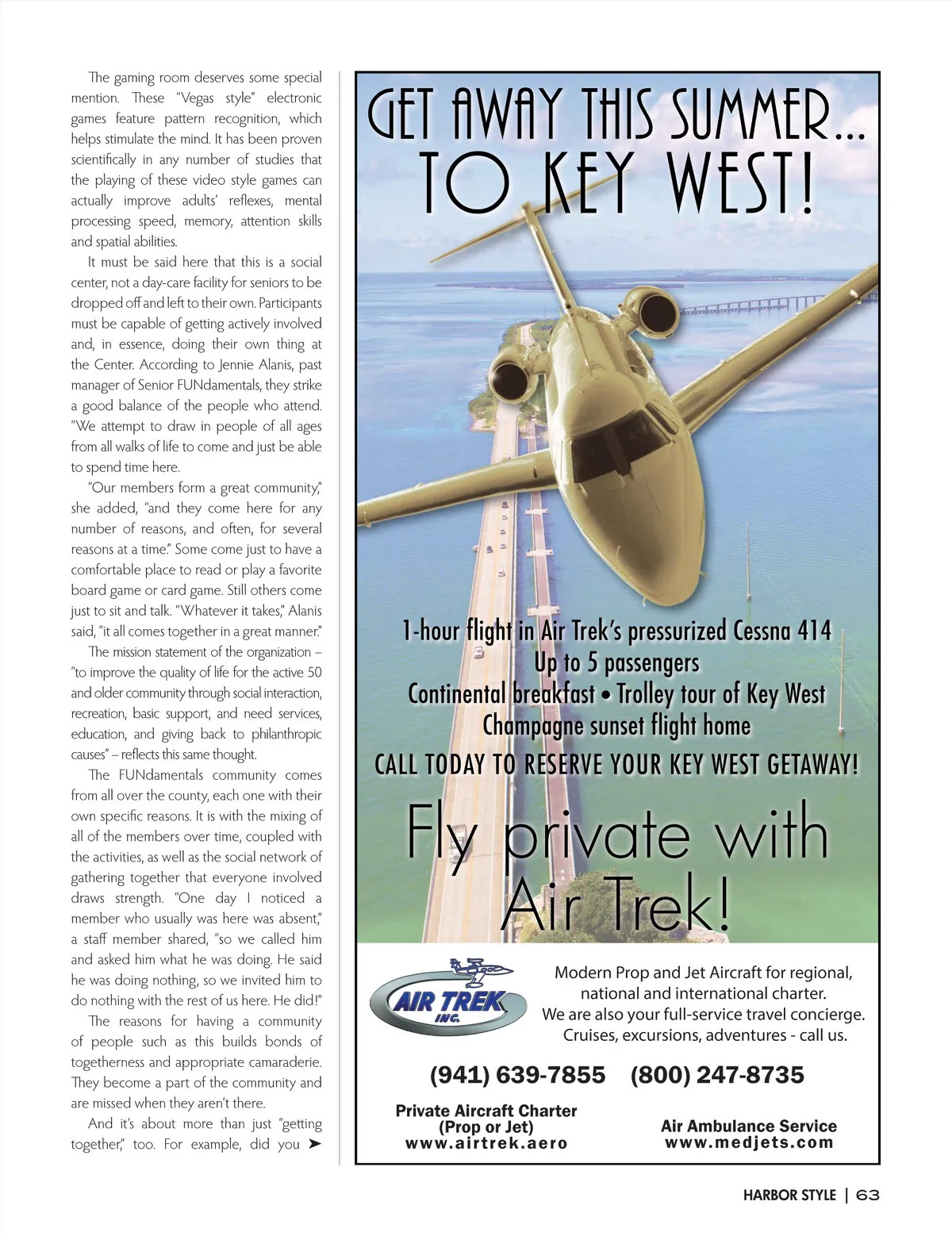 The gaming room deserves some special mention. These "Vegas style" electronic games feature pattern recognition, which helps stimulate the mind. It has been proven scientifically in any number of studies that the playing of these video style games can actually improve adults' reflexes, mental processing speed, memory, attention skills and spatial abilities.

It must be said here that this is a social center, not a day-care facility for seniors to be dropped off and left to their own. Participants must be capable of getting actively involved and, in essence, doing their own thing at the Center. According to Jennie Alanis, past manager of Senior FUNdamentals, they strike a good balance of the people who attend. "We attempt to draw in people of all ages from all walks of life to come and just be able to spend time here.

"Our members form a great community," she added, "and they come here for any number of reasons, and often, for several reasons at a time." Some come just to have a comfortable place to read or play a favorite board game or card game. Still others come just to sit and talk. "Whatever it takes," Alanis said, "it all comes together in a great manner."

The mission statement of the organization – "to improve the quality of life for the active 50 and older community through social interaction, recreation, basic support, and need services, education, and giving back to philanthropic causes" – reflects this same thought.

The FUNdamentals community comes from all over the county, each one with their own specific reasons. It is with the mixing of all of the members over time, coupled with the activities, as well as the social network of gathering together that everyone involved draws strength. "One day I noticed a member who usually was here was absent," a staff member shared, "so we called him and asked him what he was doing. He said he was doing nothing, so we invited him to do nothing with the rest of us here. He did!"

The reasons for having a community of people such as this builds bonds of togetherness and appropriate camaraderie. They become a part of the community and are missed when they aren't there.

And it's about more than just "getting together," too. For example, did you ➤

GET AWAY THIS SUMMER... TO KEY WEST!

1-hour flight in Air Trek's pressurized Cessna 414
Up to 5 passengers
Continental breakfast • Trolley tour of Key West
Champagne sunset flight home

CALL TODAY TO RESERVE YOUR KEY WEST GETAWAY!

Fly private with Air Trek!

AIR TREK INC.

Modern Prop and Jet Aircraft for regional, national and international charter.
We are also your full-service travel concierge.
Cruises, excursions, adventures - call us.

(941) 639-7855 (800) 247-8735

Private Aircraft Charter (Prop or Jet)
www.airtrek.aero

Air Ambulance Service
www.medjets.com

HARBOR STYLE | 63